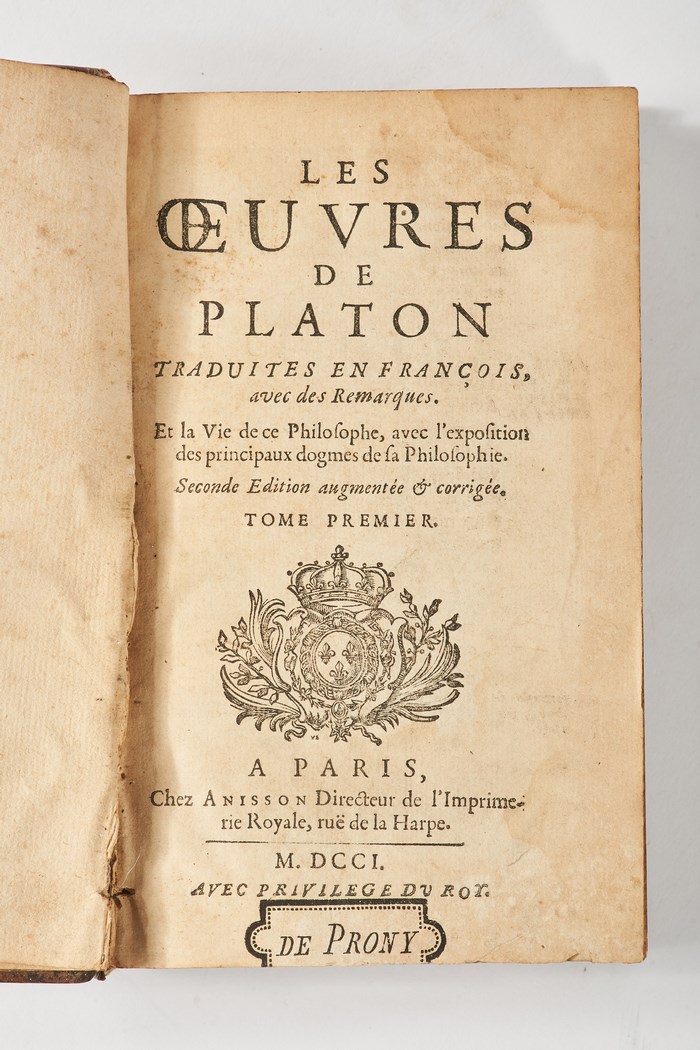 LES
ŒUVRES
DE
PLATON

TRADUITES EN FRANÇOIS, avec des Remarques.

Et la Vie de ce Philosophe, avec l'exposition des principaux dogmes de sa Philosophie.

Seconde Edition augmentée & corrigée.

TOME PREMIER.

A PARIS,
Chez ANISSON Directeur de l'Imprimerie Royale, ruë de la Harpe.

M. DCCI.
AVEC PRIVILEGE DU ROY.

DE PRONY